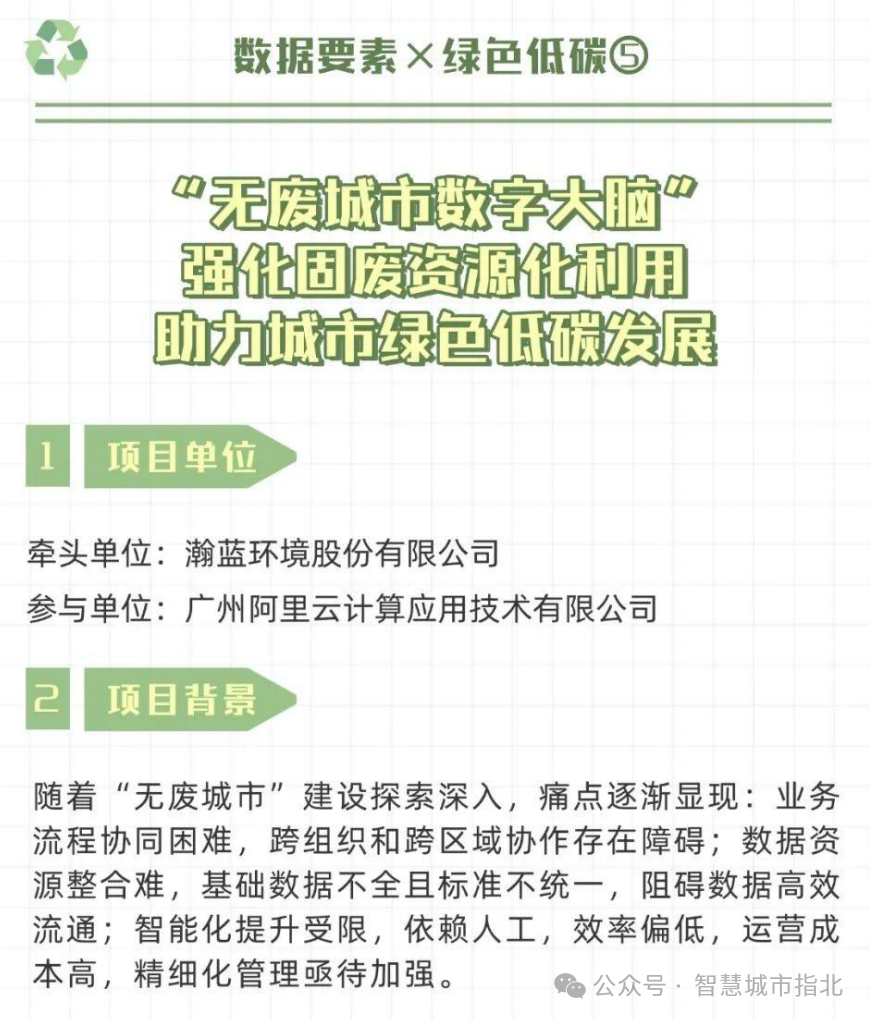 数据要素×绿色低碳⑤

“无废城市数字大脑”
强化固废资源化利用
助力城市绿色低碳发展

1 项目单位

牵头单位：瀚蓝环境股份有限公司

参与单位：广州阿里云计算应用技术有限公司

2 项目背景

随着“无废城市”建设探索深入，痛点逐渐显现：业务流程协同困难，跨组织和跨区域协作存在障碍；数据资源整合难，基础数据不全且标准不统一，阻碍数据高效流通；智能化提升受限，依赖人工，效率偏低，运营成本高，精细化管理亟待加强。

公众号 · 智慧城市指北